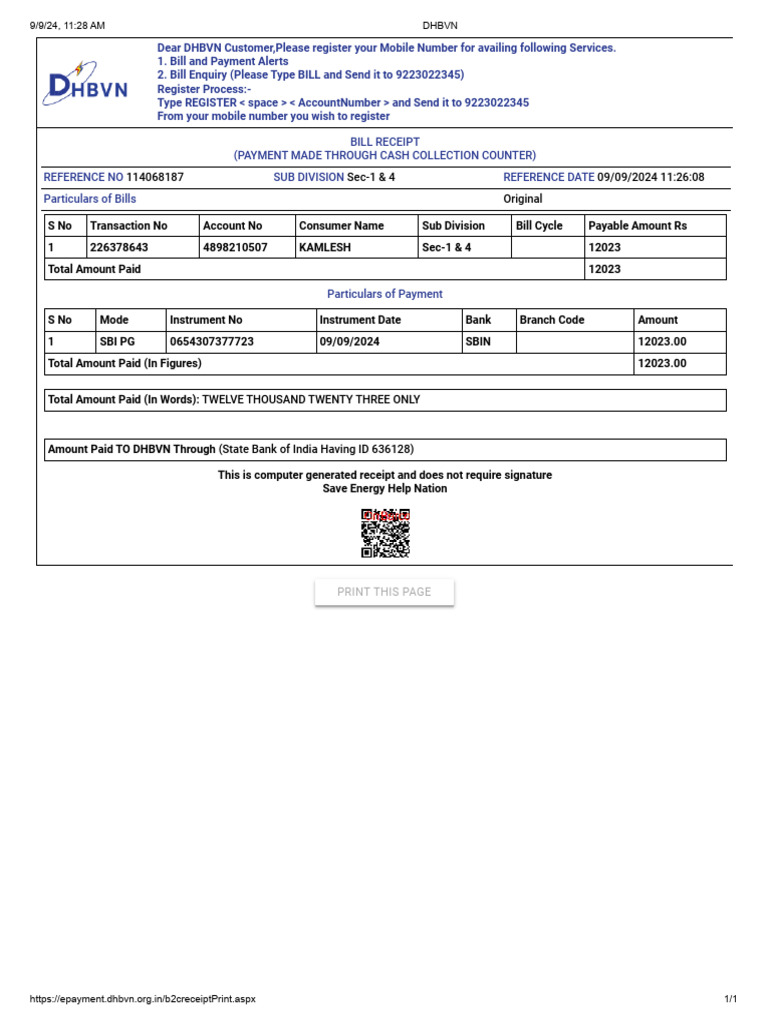 9/9/24, 11:28 AM DHBVN

DHBVN

Dear DHBVN Customer,Please register your Mobile Number for availing following Services.
1. Bill and Payment Alerts
2. Bill Enquiry (Please Type BILL and Send it to 9223022345)
Register Process:-
Type REGISTER < space > < AccountNumber > and Send it to 9223022345
From your mobile number you wish to register

BILL RECEIPT
(PAYMENT MADE THROUGH CASH COLLECTION COUNTER)

REFERENCE NO 114068187 SUB DIVISION Sec-1 & 4 REFERENCE DATE 09/09/2024 11:26:08

Particulars of Bills Original

| S No | Transaction No | Account No | Consumer Name | Sub Division | Bill Cycle | Payable Amount Rs |
|---|---|---|---|---|---|---|
| 1 | 226378643 | 4898210507 | KAMLESH | Sec-1 & 4 | | 12023 |
| Total Amount Paid | | | | | | 12023 |

Particulars of Payment

| S No | Mode | Instrument No | Instrument Date | Bank | Branch Code | Amount |
|---|---|---|---|---|---|---|
| 1 | SBI PG | 0654307377723 | 09/09/2024 | SBIN | | 12023.00 |
| Total Amount Paid (In Figures) | | | | | | 12023.00 |

Total Amount Paid (In Words): TWELVE THOUSAND TWENTY THREE ONLY

Amount Paid TO DHBVN Through (State Bank of India Having ID 636128)

This is computer generated receipt and does not require signature
Save Energy Help Nation

PRINT THIS PAGE

https://epayment.dhbvn.org.in/b2creceiptPrint.aspx 1/1